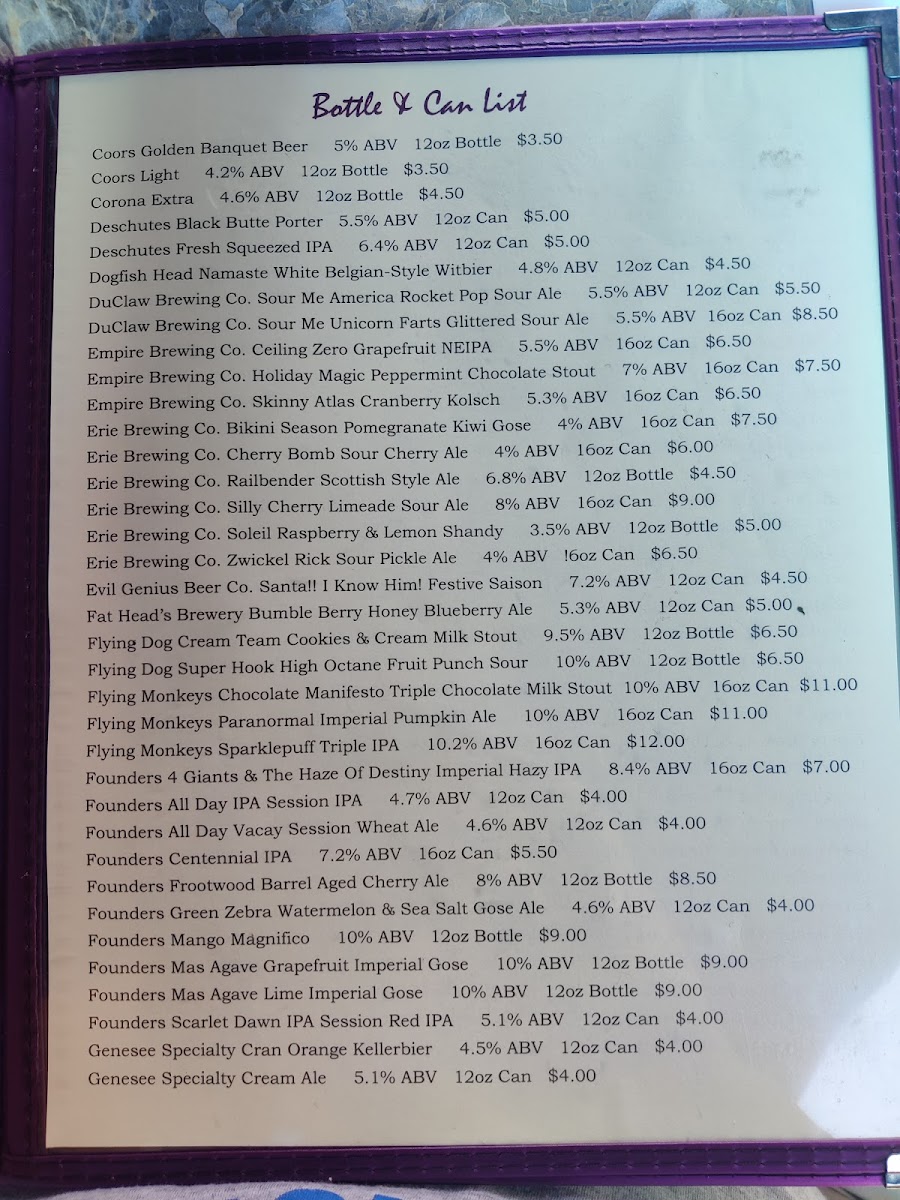 Bottle & Can List

Coors Golden Banquet Beer 5% ABV 12oz Bottle $3.50
Coors Light 4.2% ABV 12oz Bottle $3.50
Corona Extra 4.6% ABV 12oz Bottle $4.50
Deschutes Black Butte Porter 5.5% ABV 12oz Can $5.00
Deschutes Fresh Squeezed IPA 6.4% ABV 12oz Can $5.00
Dogfish Head Namaste White Belgian-Style Witbier 4.8% ABV 12oz Can $4.50
DuClaw Brewing Co. Sour Me America Rocket Pop Sour Ale 5.5% ABV 12oz Can $5.50
DuClaw Brewing Co. Sour Me Unicorn Farts Glittered Sour Ale 5.5% ABV 16oz Can $8.50
Empire Brewing Co. Ceiling Zero Grapefruit NEIPA 5.5% ABV 16oz Can $6.50
Empire Brewing Co. Holiday Magic Peppermint Chocolate Stout 7% ABV 16oz Can $7.50
Empire Brewing Co. Skinny Atlas Cranberry Kolsch 5.3% ABV 16oz Can $6.50
Erie Brewing Co. Bikini Season Pomegranate Kiwi Gose 4% ABV 16oz Can $7.50
Erie Brewing Co. Cherry Bomb Sour Cherry Ale 4% ABV 16oz Can $6.00
Erie Brewing Co. Railbender Scottish Style Ale 6.8% ABV 12oz Bottle $4.50
Erie Brewing Co. Silly Cherry Limeade Sour Ale 8% ABV 16oz Can $9.00
Erie Brewing Co. Soleil Raspberry & Lemon Shandy 3.5% ABV 12oz Bottle $5.00
Erie Brewing Co. Zwickel Rick Sour Pickle Ale 4% ABV !6oz Can $6.50
Evil Genius Beer Co. Santa!! I Know Him! Festive Saison 7.2% ABV 12oz Can $4.50
Fat Head's Brewery Bumble Berry Honey Blueberry Ale 5.3% ABV 12oz Can $5.00
Flying Dog Cream Team Cookies & Cream Milk Stout 9.5% ABV 12oz Bottle $6.50
Flying Dog Super Hook High Octane Fruit Punch Sour 10% ABV 12oz Bottle $6.50
Flying Monkeys Chocolate Manifesto Triple Chocolate Milk Stout 10% ABV 16oz Can $11.00
Flying Monkeys Paranormal Imperial Pumpkin Ale 10% ABV 16oz Can $11.00
Flying Monkeys Sparklepuff Triple IPA 10.2% ABV 16oz Can $12.00
Founders 4 Giants & The Haze Of Destiny Imperial Hazy IPA 8.4% ABV 16oz Can $7.00
Founders All Day IPA Session IPA 4.7% ABV 12oz Can $4.00
Founders All Day Vacay Session Wheat Ale 4.6% ABV 12oz Can $4.00
Founders Centennial IPA 7.2% ABV 16oz Can $5.50
Founders Frootwood Barrel Aged Cherry Ale 8% ABV 12oz Bottle $8.50
Founders Green Zebra Watermelon & Sea Salt Gose Ale 4.6% ABV 12oz Can $4.00
Founders Mango Magnifico 10% ABV 12oz Bottle $9.00
Founders Mas Agave Grapefruit Imperial Gose 10% ABV 12oz Bottle $9.00
Founders Mas Agave Lime Imperial Gose 10% ABV 12oz Bottle $9.00
Founders Scarlet Dawn IPA Session Red IPA 5.1% ABV 12oz Can $4.00
Genesee Specialty Cran Orange Kellerbier 4.5% ABV 12oz Can $4.00
Genesee Specialty Cream Ale 5.1% ABV 12oz Can $4.00